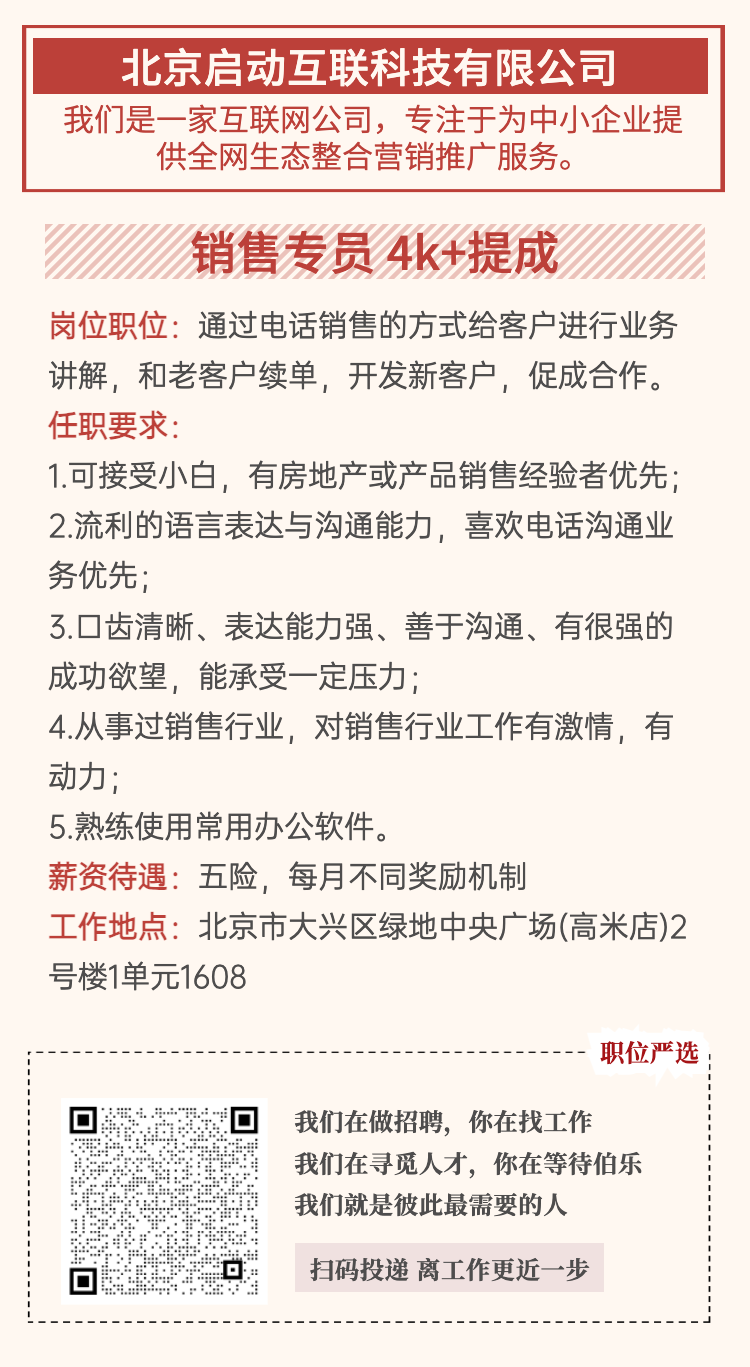 北京启动互联科技有限公司
我们是一家互联网公司，专注于为中小企业提供全网生态整合营销推广服务。

销售专员 4k+提成

岗位职位：通过电话销售的方式给客户进行业务讲解，和老客户续单，开发新客户，促成合作。
任职要求：
1.可接受小白，有房地产或产品销售经验者优先；
2.流利的语言表达与沟通能力，喜欢电话沟通业务优先；
3.口齿清晰、表达能力强、善于沟通、有很强的成功欲望，能承受一定压力；
4.从事过销售行业，对销售行业工作有激情，有动力；
5.熟练使用常用办公软件。
薪资待遇：五险，每月不同奖励机制
工作地点：北京市大兴区绿地中央广场(高米店)2号楼1单元1608

职位严选
我们在做招聘，你在找工作
我们在寻觅人才，你在等待伯乐
我们就是彼此最需要的人
扫码投递 离工作更近一步